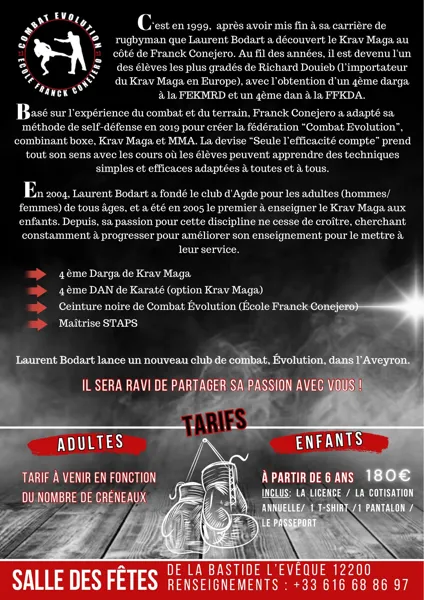 COMBAT EVOLUTION
ÉCOLE FRANCK CONEJERO

C'est en 1999, après avoir mis fin à sa carrière de rugbyman que Laurent Bodart a découvert le Krav Maga au côté de Franck Conejero. Au fil des années, il est devenu l'un des élèves les plus gradés de Richard Douieb (l'importateur du Krav Maga en Europe), avec l'obtention d'un 4ème darga à la FEKMRD et un 4ème dan à la FFKDA.

Basé sur l'expérience du combat et du terrain, Franck Conejero a adapté sa méthode de self-défense en 2019 pour créer la fédération "Combat Evolution", combinant boxe, Krav Maga et MMA. La devise "Seule l'efficacité compte" prend tout son sens avec les cours où les élèves peuvent apprendre des techniques simples et efficaces adaptées à toutes et à tous.

En 2004, Laurent Bodart a fondé le club d'Agde pour les adultes (hommes/ femmes) de tous âges, et a été en 2005 le premier à enseigner le Krav Maga aux enfants. Depuis, sa passion pour cette discipline ne cesse de croître, cherchant constamment à progresser pour améliorer son enseignement pour le mettre à leur service.

4 ème Darga de Krav Maga
4 ème DAN de Karaté (option Krav Maga)
Ceinture noire de Combat Évolution (École Franck Conejero)
Maîtrise STAPS

Laurent Bodart lance un nouveau club de combat, Évolution, dans l'Aveyron.

IL SERA RAVI DE PARTAGER SA PASSION AVEC VOUS !

TARIFS

ADULTES
TARIF À VENIR EN FONCTION DU NOMBRE DE CRÉNEAUX

ENFANTS
À PARTIR DE 6 ANS 180€
INCLUS: LA LICENCE / LA COTISATION ANNUELLE/ 1 T-SHIRT /1 PANTALON / LE PASSEPORT

SALLE DES FÊTES DE LA BASTIDE L'EVÊQUE 12200
RENSEIGNEMENTS : +33 616 68 86 97